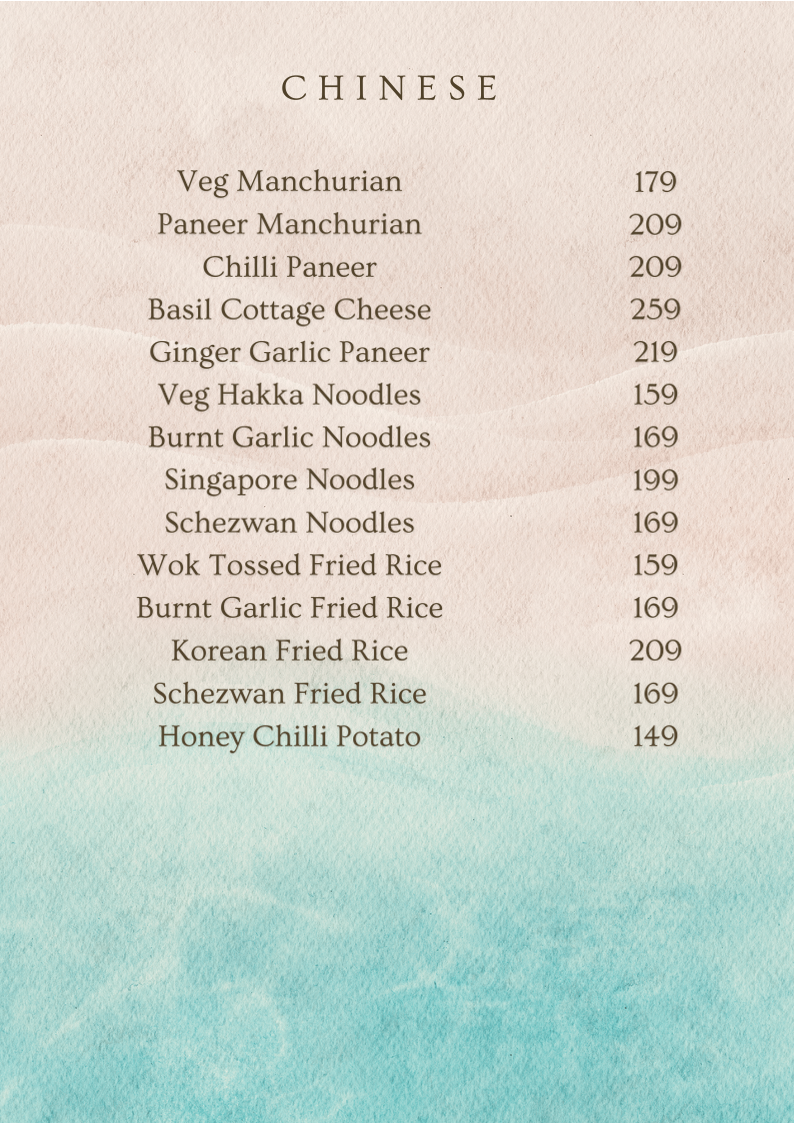 CHINESE

Veg Manchurian 179
Paneer Manchurian 209
Chilli Paneer 209
Basil Cottage Cheese 259
Ginger Garlic Paneer 219
Veg Hakka Noodles 159
Burnt Garlic Noodles 169
Singapore Noodles 199
Schezwan Noodles 169
Wok Tossed Fried Rice 159
Burnt Garlic Fried Rice 169
Korean Fried Rice 209
Schezwan Fried Rice 169
Honey Chilli Potato 149